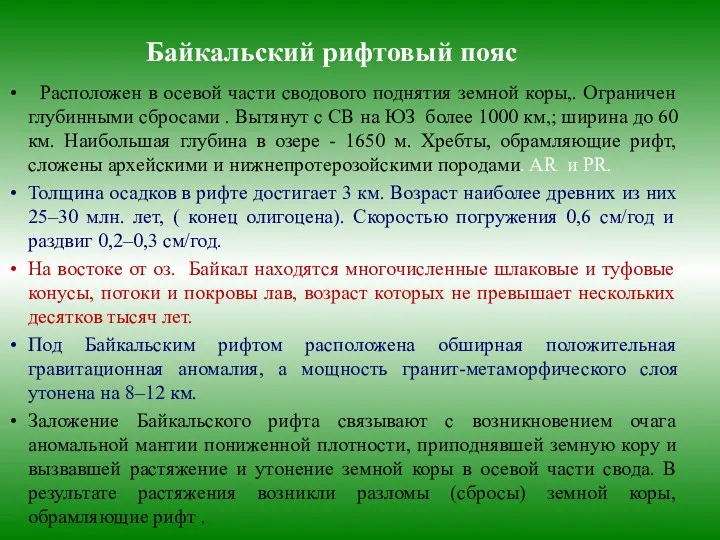 Байкальский рифтовый пояс

• Расположен в осевой части сводового поднятия земной коры,. Ограничен глубинными сбросами . Вытянут с СВ на ЮЗ более 1000 км,; ширина до 60 км. Наибольшая глубина в озере - 1650 м. Хребты, обрамляющие рифт, сложены архейскими и нижнепротерозойскими породами. AR и PR.

• Толщина осадков в рифте достигает 3 км. Возраст наиболее древних из них 25–30 млн. лет, ( конец олигоцена). Скоростью погружения 0,6 см/год и раздвиг 0,2–0,3 см/год.

• На востоке от оз. Байкал находятся многочисленные шлаковые и туфовые конусы, потоки и покровы лав, возраст которых не превышает нескольких десятков тысяч лет.

• Под Байкальским рифтом расположена обширная положительная гравитационная аномалия, а мощность гранит-метаморфического слоя утонена на 8–12 км.

• Заложение Байкальского рифта связывают с возникновением очага аномальной мантии пониженной плотности, приподнявшей земную кору и вызвавшей растяжение и утонение земной коры в осевой части свода. В результате растяжения возникли разломы (сбросы) земной коры, обрамляющие рифт .